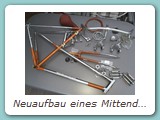 Neuaufbau eines Mittend...